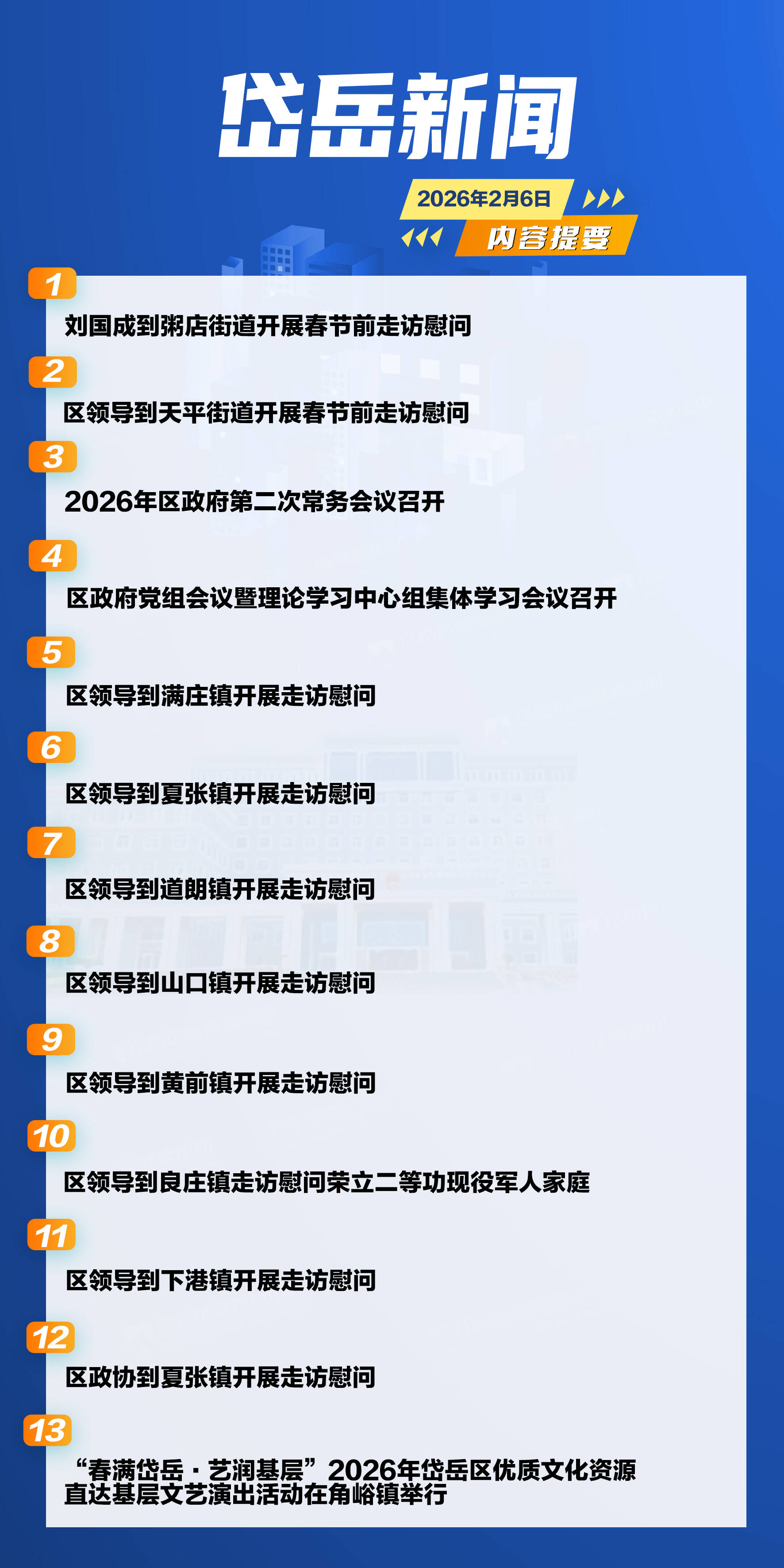 岱岳新闻

2026年2月6日

内容提要

1

刘国成到粥店街道开展春节前走访慰问

2

区领导到天平街道开展春节前走访慰问

3

2026年区政府第二次常务会议召开

4

区政府党组会议暨理论学习中心组集体学习会议召开

5

区领导到满庄镇开展走访慰问

6

区领导到夏张镇开展走访慰问

7

区领导到道朗镇开展走访慰问

8

区领导到山口镇开展走访慰问

9

区领导到黄前镇开展走访慰问

10

区领导到良庄镇走访慰问荣立二等功现役军人家庭

11

区领导到下港镇开展走访慰问

12

区政协到夏张镇开展走访慰问

13

“春满岱岳·艺润基层”2026年岱岳区优质文化资源直达基层文艺演出活动在角峪镇举行